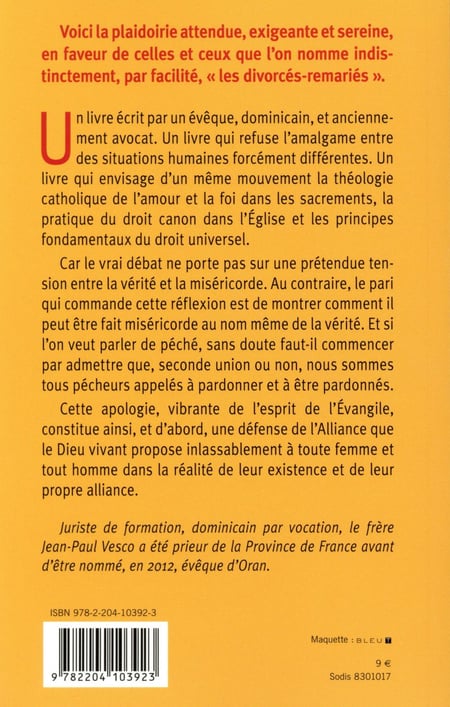 Voici la plaidoirie attendue, exigeante et sereine, en faveur de celles et ceux que l'on nomme indistinctement, par facilité, « les divorcés-remariés ».

Un livre écrit par un évêque, dominicain, et anciennement avocat. Un livre qui refuse l'amalgame entre des situations humaines forcément différentes. Un livre qui envisage d'un même mouvement la théologie catholique de l'amour et la foi dans les sacrements, la pratique du droit canon dans l'Église et les principes fondamentaux du droit universel.

Car le vrai débat ne porte pas sur une prétendue tension entre la vérité et la miséricorde. Au contraire, le pari qui commande cette réflexion est de montrer comment il peut être fait miséricorde au nom même de la vérité. Et si l'on veut parler de péché, sans doute faut-il commencer par admettre que, seconde union ou non, nous sommes tous pécheurs appelés à pardonner et à être pardonnés.

Cette apologie, vibrante de l'esprit de l'Évangile, constitue ainsi, et d'abord, une défense de l'Alliance que le Dieu vivant propose inlassablement à toute femme et tout homme dans la réalité de leur existence et de leur propre alliance.

Juriste de formation, dominicain par vocation, le frère Jean-Paul Vesco a été prieur de la Province de France avant d'être nommé, en 2012, évêque d'Oran.

ISBN 978-2-204-10392-3

9 782204 103923

Maquette : BLEU T

9 €
Sodis 8301017